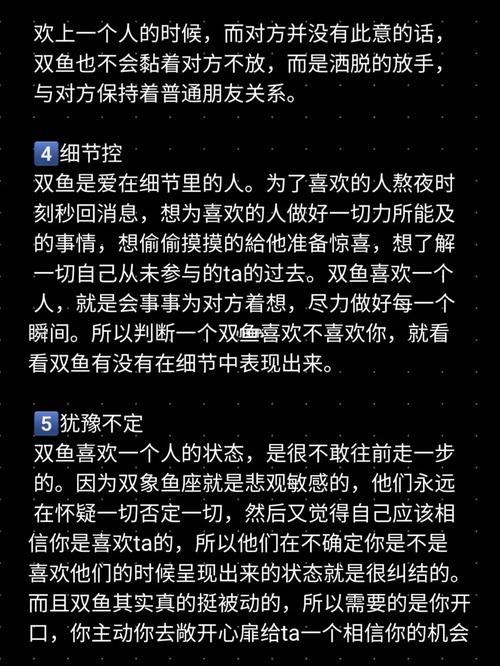 欢上一个人的时候，而对方并没有此意的话，双鱼也不会黏着对方不放，而是洒脱的放手，与对方保持着普通朋友关系。

4 细节控
双鱼是爱在细节里的人。为了喜欢的人熬夜时刻秒回消息，想为喜欢的人做好一切力所能及的事情，想偷偷摸摸的給他准备惊喜，想了解一切自己从未参与的ta的过去。双鱼喜欢一个人，就是会事事为对方着想，尽力做好每一个瞬间。所以判断一个双鱼喜欢不喜欢你，就看看双鱼有没有在细节中表现出来。

5 犹豫不定
双鱼喜欢一个人的状态，是很不敢往前走一步的。因为双象鱼座就是悲观敏感的，他们永远在怀疑一切否定一切，然后又觉得自己应该相信你是喜欢ta的，所以他们在不确定你是不是喜欢他们的时候呈现出来的状态就是很纠结的。而且双鱼其实真的挺被动的，所以需要的是你开口，你主动你去敞开心扉给ta一个相信你的机会